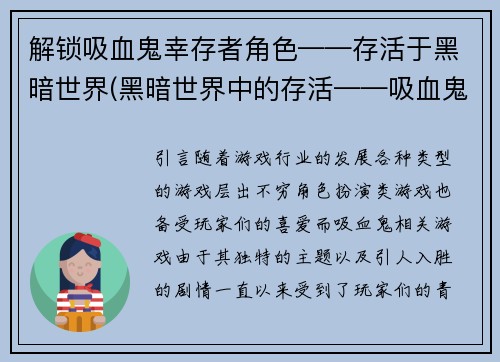 解锁吸血鬼幸存者角色——存活于黑暗世界(黑暗世界中的存活——吸血鬼

引言随着游戏行业的发展各种类型的游戏层出不穷角色扮演类游戏也备受玩家们的喜爱而吸血鬼相关游戏由于其独特的主题以及引人入胜的剧情一直以来受到了玩家们的青